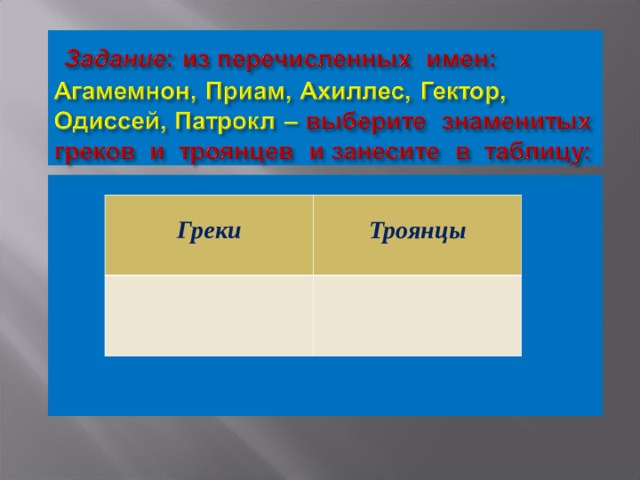 Задание: из перечисленных имен: Агамемнон, Приам, Ахиллес, Гектор, Одиссей, Патрокл – выберите знаменитых греков и троянцев и занесите в таблицу:

| Греки | Троянцы |
|---|---|
| | |